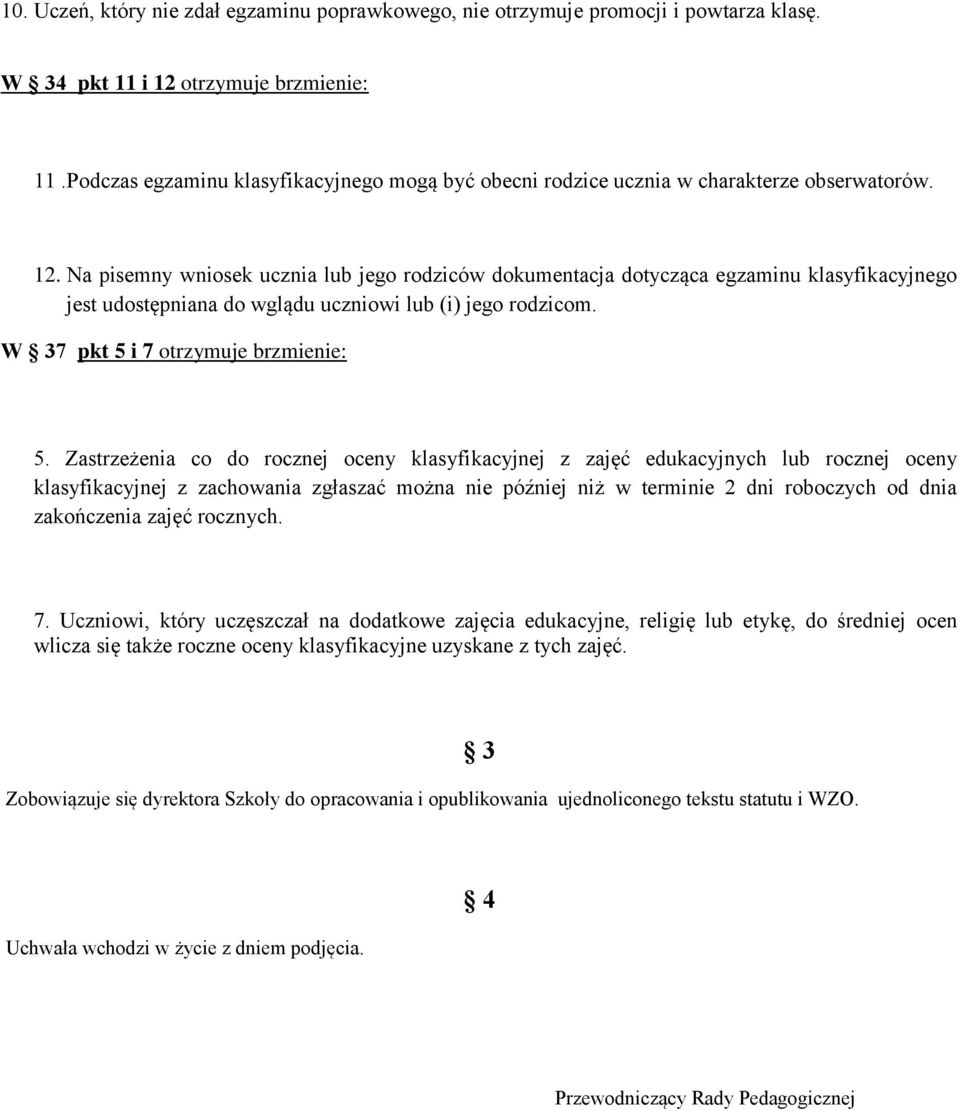 10. Uczeń, który nie zdał egzaminu poprawkowego, nie otrzymuje promocji i powtarza klasę.

W § 34 pkt 11 i 12 otrzymuje brzmienie:

11 .Podczas egzaminu klasyfikacyjnego mogą być obecni rodzice ucznia w charakterze obserwatorów.

12. Na pisemny wniosek ucznia lub jego rodziców dokumentacja dotycząca egzaminu klasyfikacyjnego jest udostępniana do wglądu uczniowi lub (i) jego rodzicom.

W § 37 pkt 5 i 7 otrzymuje brzmienie:

5. Zastrzeżenia co do rocznej oceny klasyfikacyjnej z zajęć edukacyjnych lub rocznej oceny klasyfikacyjnej z zachowania zgłaszać można nie później niż w terminie 2 dni roboczych od dnia zakończenia zajęć rocznych.

7. Uczniowi, który uczęszczał na dodatkowe zajęcia edukacyjne, religię lub etykę, do średniej ocen wlicza się także roczne oceny klasyfikacyjne uzyskane z tych zajęć.

§ 3

Zobowiązuje się dyrektora Szkoły do opracowania i opublikowania ujednoliconego tekstu statutu i WZO.

§ 4

Uchwała wchodzi w życie z dniem podjęcia.

Przewodniczący Rady Pedagogicznej